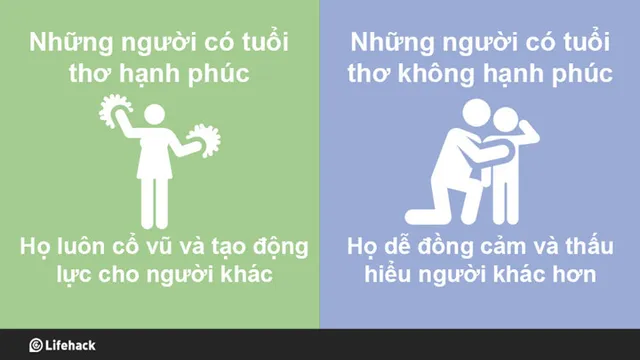 Những người có tuổi thơ hạnh phúc

Họ luôn cổ vũ và tạo động lực cho người khác

Những người có tuổi thơ không hạnh phúc

Họ dễ đồng cảm và thấu hiểu người khác hơn

Lifehack